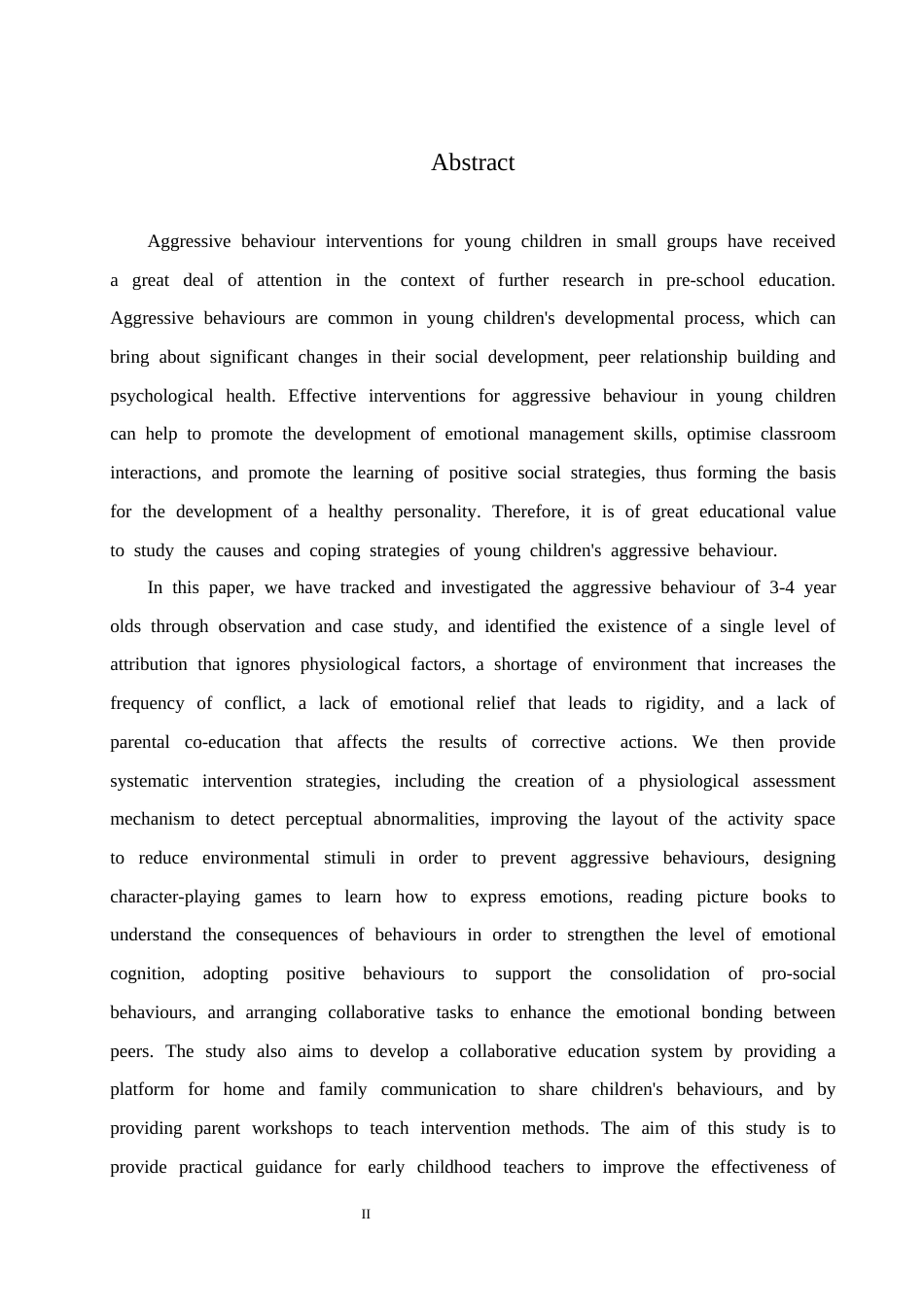 Abstract

Aggressive behaviour interventions for young children in small groups have received a great deal of attention in the context of further research in pre-school education. Aggressive behaviours are common in young children's developmental process, which can bring about significant changes in their social development, peer relationship building and psychological health. Effective interventions for aggressive behaviour in young children can help to promote the development of emotional management skills, optimise classroom interactions, and promote the learning of positive social strategies, thus forming the basis for the development of a healthy personality. Therefore, it is of great educational value to study the causes and coping strategies of young children's aggressive behaviour.

In this paper, we have tracked and investigated the aggressive behaviour of 3-4 year olds through observation and case study, and identified the existence of a single level of attribution that ignores physiological factors, a shortage of environment that increases the frequency of conflict, a lack of emotional relief that leads to rigidity, and a lack of parental co-education that affects the results of corrective actions. We then provide systematic intervention strategies, including the creation of a physiological assessment mechanism to detect perceptual abnormalities, improving the layout of the activity space to reduce environmental stimuli in order to prevent aggressive behaviours, designing character-playing games to learn how to express emotions, reading picture books to understand the consequences of behaviours in order to strengthen the level of emotional cognition, adopting positive behaviours to support the consolidation of pro-social behaviours, and arranging collaborative tasks to enhance the emotional bonding between peers. The study also aims to develop a collaborative education system by providing a platform for home and family communication to share children's behaviours, and by providing parent workshops to teach intervention methods. The aim of this study is to provide practical guidance for early childhood teachers to improve the effectiveness of

II